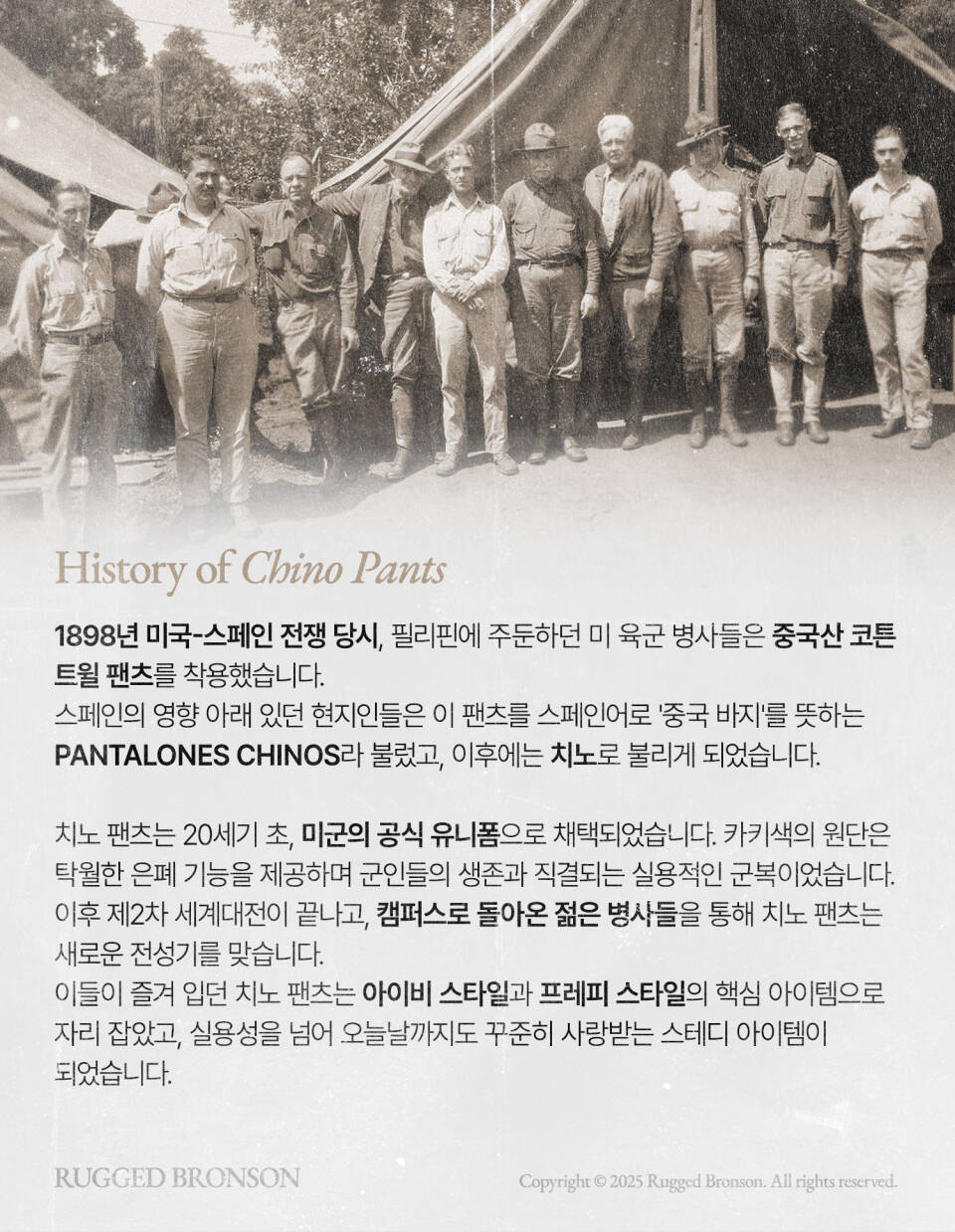 History of Chino Pants

1898년 미국-스페인 전쟁 당시, 필리핀에 주둔하던 미 육군 병사들은 중국산 코튼 트윌 팬츠를 착용했습니다.
스페인의 영향 아래 있던 현지인들은 이 팬츠를 스페인어로 '중국 바지'를 뜻하는 PANTALONES CHINOS라 불렀고, 이후에는 치노로 불리게 되었습니다.

치노 팬츠는 20세기 초, 미군의 공식 유니폼으로 채택되었습니다. 카키색의 원단은 탁월한 은폐 기능을 제공하며 군인들의 생존과 직결되는 실용적인 군복이었습니다.
이후 제2차 세계대전이 끝나고, 캠퍼스로 돌아온 젊은 병사들을 통해 치노 팬츠는 새로운 전성기를 맞습니다.
이들이 즐겨 입던 치노 팬츠는 아이비 스타일과 프레피 스타일의 핵심 아이템으로 자리 잡았고, 실용성을 넘어 오늘날까지도 꾸준히 사랑받는 스테디 아이템이 되었습니다.

RUGGED BRONSON

Copyright © 2025 Rugged Bronson. All rights reserved.